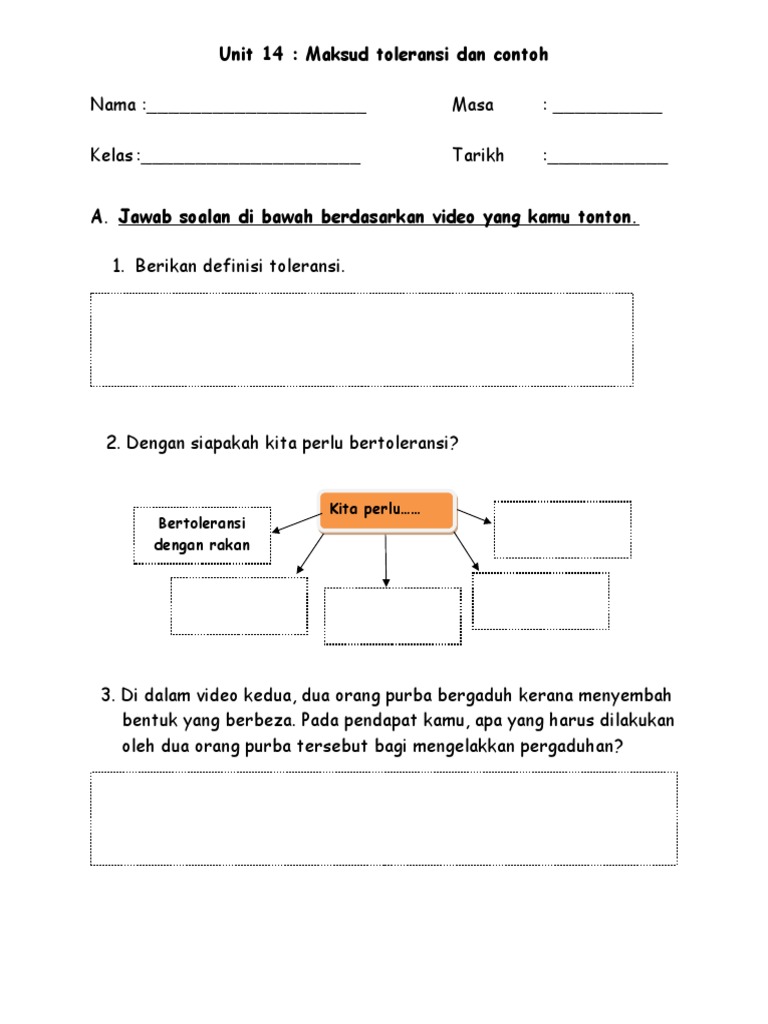 Unit 14 : Maksud toleransi dan contoh

Nama :______________________ Masa : ___________

Kelas:______________________ Tarikh :____________

A. Jawab soalan di bawah berdasarkan video yang kamu tonton.

1. Berikan definisi toleransi.

2. Dengan siapakah kita perlu bertoleransi?

Kita perlu……

Bertoleransi dengan rakan

3. Di dalam video kedua, dua orang purba bergaduh kerana menyembah bentuk yang berbeza. Pada pendapat kamu, apa yang harus dilakukan oleh dua orang purba tersebut bagi mengelakkan pergaduhan?